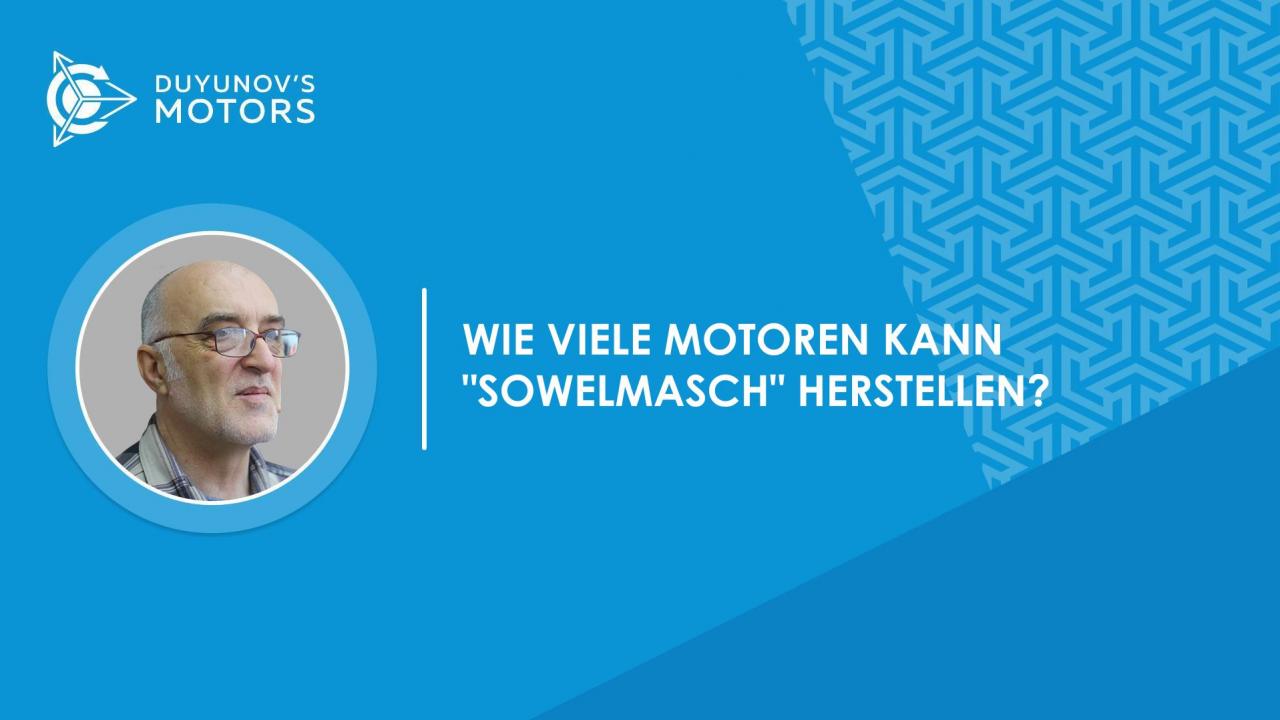 DUYUNOV'S
MOTORS

WIE VIELE MOTOREN KANN "SOWELMASCH" HERSTELLEN?